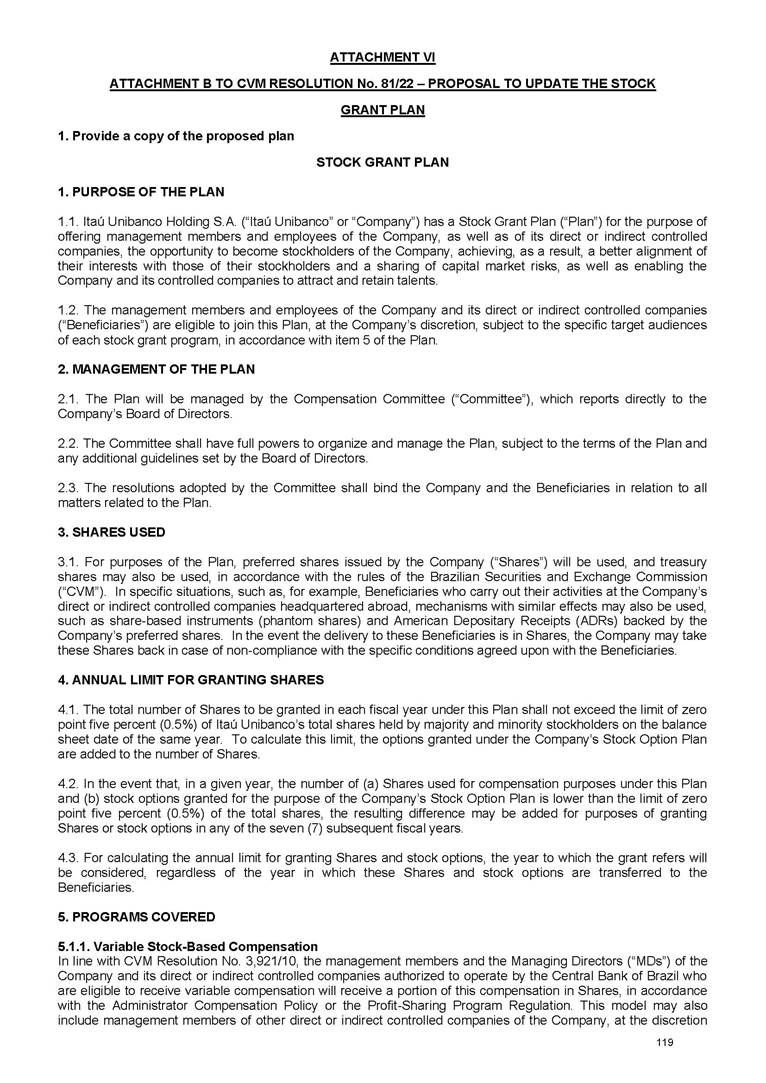 ATTACHMENT VI

ATTACHMENT B TO CVM RESOLUTION No. 81/22 – PROPOSAL TO UPDATE THE STOCK GRANT PLAN

1. Provide a copy of the proposed plan

STOCK GRANT PLAN

1. PURPOSE OF THE PLAN

1.1. Itaú Unibanco Holding S.A. ("Itaú Unibanco" or "Company") has a Stock Grant Plan ("Plan") for the purpose of offering management members and employees of the Company, as well as of its direct or indirect controlled companies, the opportunity to become stockholders of the Company, achieving, as a result, a better alignment of their interests with those of their stockholders and a sharing of capital market risks, as well as enabling the Company and its controlled companies to attract and retain talents.

1.2. The management members and employees of the Company and its direct or indirect controlled companies ("Beneficiaries") are eligible to join this Plan, at the Company's discretion, subject to the specific target audiences of each stock grant program, in accordance with item 5 of the Plan.

2. MANAGEMENT OF THE PLAN

2.1. The Plan will be managed by the Compensation Committee ("Committee"), which reports directly to the Company's Board of Directors.

2.2. The Committee shall have full powers to organize and manage the Plan, subject to the terms of the Plan and any additional guidelines set by the Board of Directors.

2.3. The resolutions adopted by the Committee shall bind the Company and the Beneficiaries in relation to all matters related to the Plan.

3. SHARES USED

3.1. For purposes of the Plan, preferred shares issued by the Company ("Shares") will be used, and treasury shares may also be used, in accordance with the rules of the Brazilian Securities and Exchange Commission ("CVM"). In specific situations, such as, for example, Beneficiaries who carry out their activities at the Company's direct or indirect controlled companies headquartered abroad, mechanisms with similar effects may also be used, such as share-based instruments (phantom shares) and American Depositary Receipts (ADRs) backed by the Company's preferred shares. In the event the delivery to these Beneficiaries is in Shares, the Company may take these Shares back in case of non-compliance with the specific conditions agreed upon with the Beneficiaries.

4. ANNUAL LIMIT FOR GRANTING SHARES

4.1. The total number of Shares to be granted in each fiscal year under this Plan shall not exceed the limit of zero point five percent (0.5%) of Itaú Unibanco's total shares held by majority and minority stockholders on the balance sheet date of the same year. To calculate this limit, the options granted under the Company's Stock Option Plan are added to the number of Shares.

4.2. In the event that, in a given year, the number of (a) Shares used for compensation purposes under this Plan and (b) stock options granted for the purpose of the Company's Stock Option Plan is lower than the limit of zero point five percent (0.5%) of the total shares, the resulting difference may be added for purposes of granting Shares or stock options in any of the seven (7) subsequent fiscal years.

4.3. For calculating the annual limit for granting Shares and stock options, the year to which the grant refers will be considered, regardless of the year in which these Shares and stock options are transferred to the Beneficiaries.

5. PROGRAMS COVERED

5.1.1. Variable Stock-Based Compensation
In line with CVM Resolution No. 3,921/10, the management members and the Managing Directors ("MDs") of the Company and its direct or indirect controlled companies authorized to operate by the Central Bank of Brazil who are eligible to receive variable compensation will receive a portion of this compensation in Shares, in accordance with the Administrator Compensation Policy or the Profit-Sharing Program Regulation. This model may also include management members of other direct or indirect controlled companies of the Company, at the discretion

119